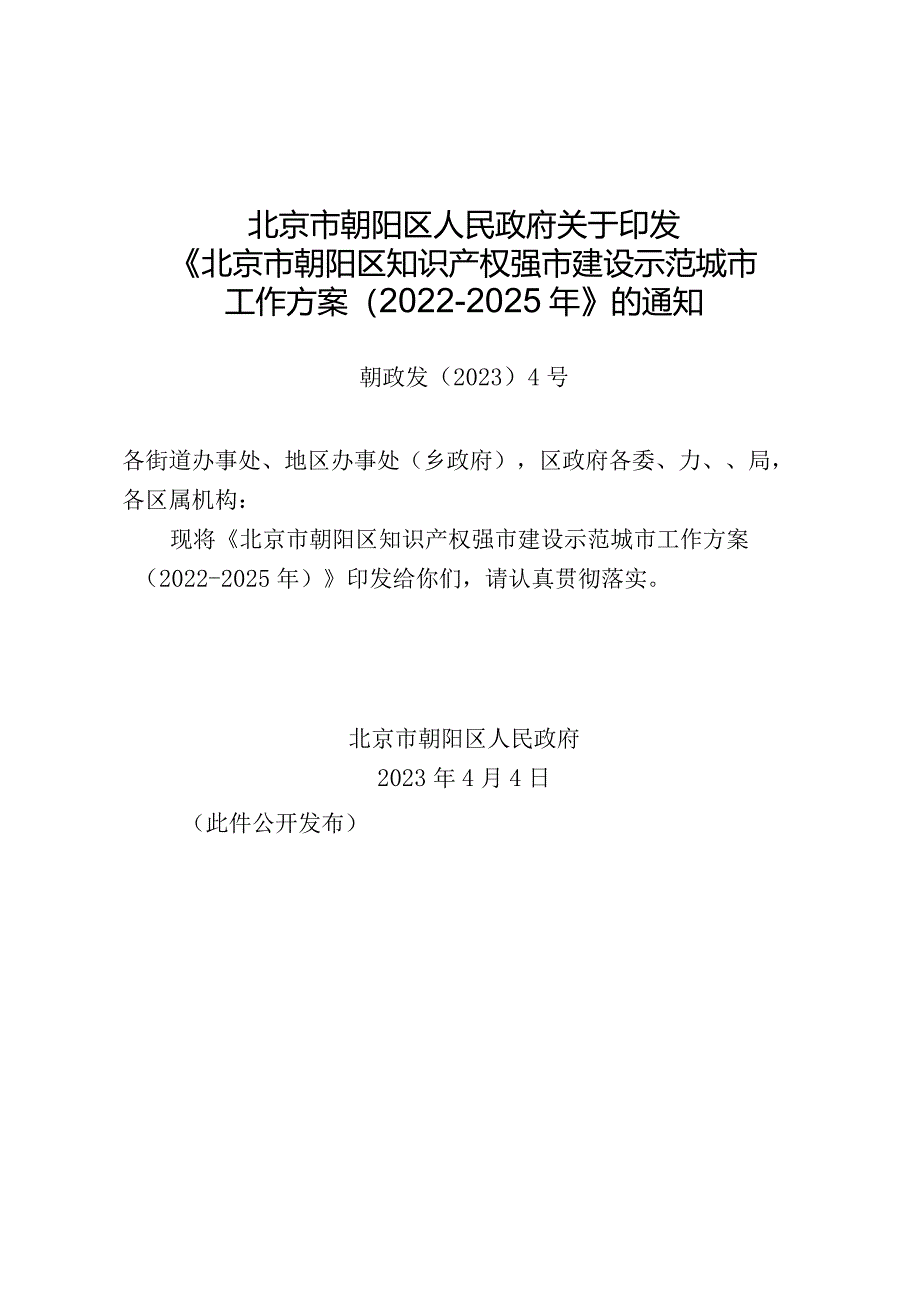 北京市朝阳区人民政府关于印发《北京市朝阳区知识产权强市建设示范城市工作方案（2022-2025年）》的通知

朝政发（2023）4号

各街道办事处、地区办事处（乡政府），区政府各委、力、、局，各区属机构：

现将《北京市朝阳区知识产权强市建设示范城市工作方案（2022-2025年）》印发给你们，请认真贯彻落实。

北京市朝阳区人民政府
2023年4月4日

（此件公开发布）